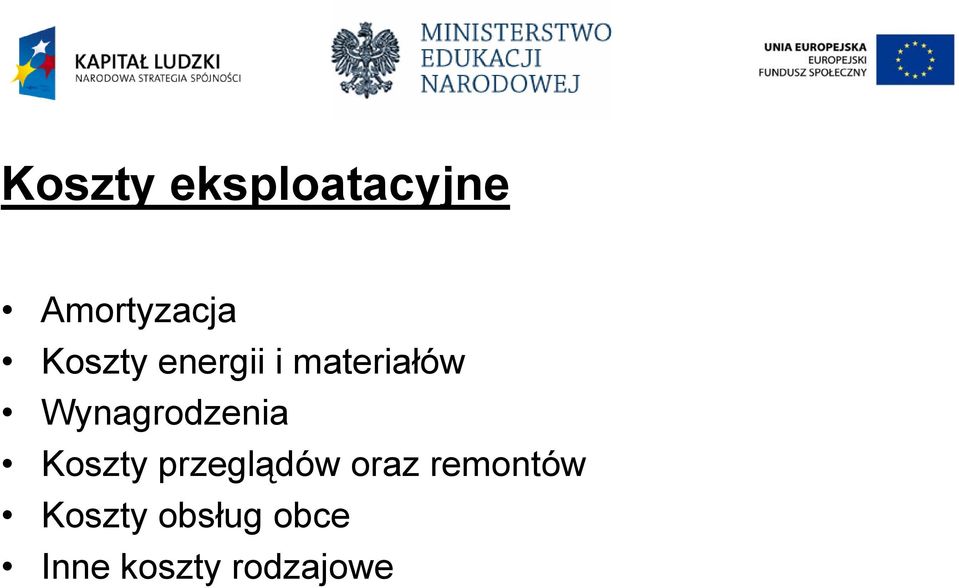 KAPITAŁ LUDZKI
NARODOWA STRATEGIA SPÓJNOŚCI

MINISTERSTWO
EDUKACJI
NARODOWEJ

UNIA EUROPEJSKA
EUROPEJSKI
FUNDUSZ SPOŁECZNY

Koszty eksploatacyjne

• Amortyzacja
• Koszty energii i materiałów
• Wynagrodzenia
• Koszty przeglądów oraz remontów
• Koszty obsług obce
• Inne koszty rodzajowe